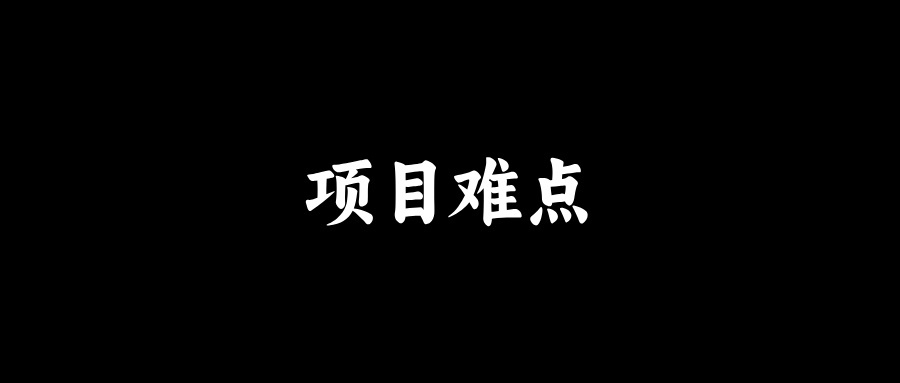 项目难点